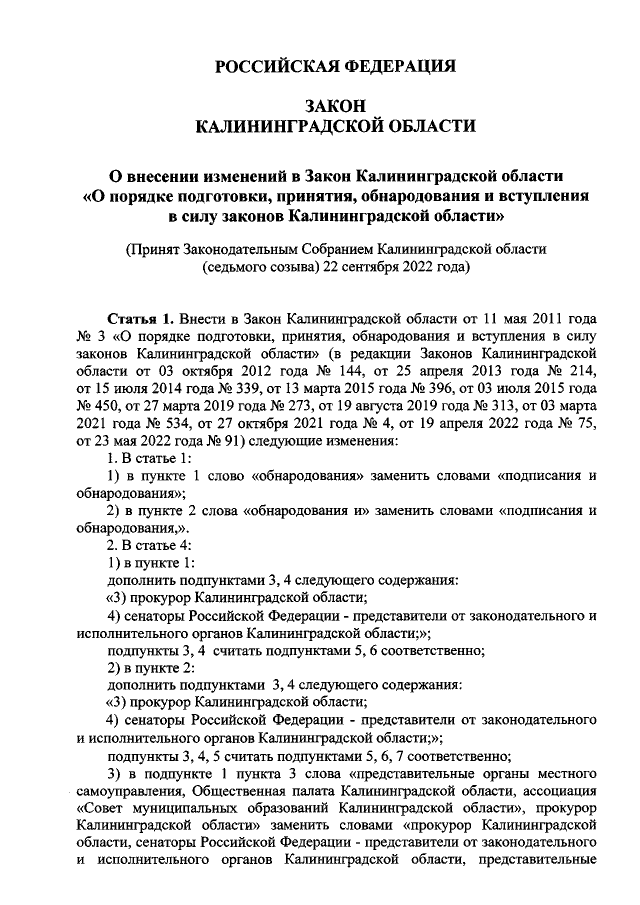 РОССИЙСКАЯ ФЕДЕРАЦИЯ

ЗАКОН
КАЛИНИНГРАДСКОЙ ОБЛАСТИ

О внесении изменений в Закон Калининградской области «О порядке подготовки, принятия, обнародования и вступления в силу законов Калининградской области»

(Принят Законодательным Собранием Калининградской области (седьмого созыва) 22 сентября 2022 года)

Статья 1. Внести в Закон Калининградской области от 11 мая 2011 года № 3 «О порядке подготовки, принятия, обнародования и вступления в силу законов Калининградской области» (в редакции Законов Калининградской области от 03 октября 2012 года № 144, от 25 апреля 2013 года № 214, от 15 июля 2014 года № 339, от 13 марта 2015 года № 396, от 03 июля 2015 года № 450, от 27 марта 2019 года № 273, от 19 августа 2019 года № 313, от 03 марта 2021 года № 534, от 27 октября 2021 года № 4, от 19 апреля 2022 года № 75, от 23 мая 2022 года № 91) следующие изменения:

1. В статье 1:

1) в пункте 1 слово «обнародования» заменить словами «подписания и обнародования»;

2) в пункте 2 слова «обнародования и» заменить словами «подписания и обнародования,».

2. В статье 4:

1) в пункте 1:

дополнить подпунктами 3, 4 следующего содержания:

«3) прокурор Калининградской области;

4) сенаторы Российской Федерации - представители от законодательного и исполнительного органов Калининградской области;»;

подпункты 3, 4 считать подпунктами 5, 6 соответственно;

2) в пункте 2:

дополнить подпунктами 3, 4 следующего содержания:

«3) прокурор Калининградской области;

4) сенаторы Российской Федерации - представители от законодательного и исполнительного органов Калининградской области;»;

подпункты 3, 4, 5 считать подпунктами 5, 6, 7 соответственно;

3) в подпункте 1 пункта 3 слова «представительные органы местного самоуправления, Общественная палата Калининградской области, ассоциация «Совет муниципальных образований Калининградской области», прокурор Калининградской области» заменить словами «прокурор Калининградской области, сенаторы Российской Федерации - представители от законодательного и исполнительного органов Калининградской области, представительные